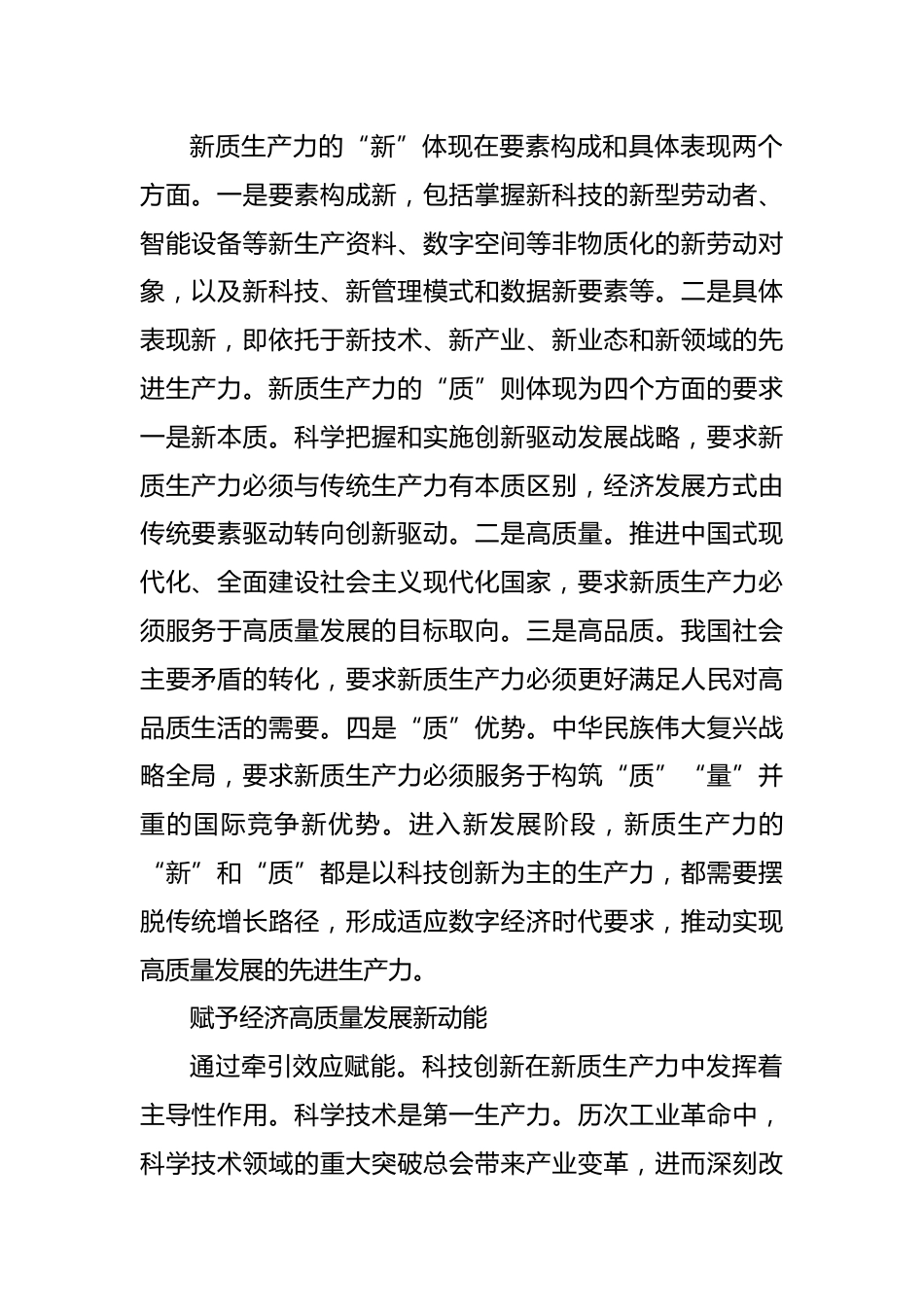 新质生产力的“新”体现在要素构成和具体表现两个方面。一是要素构成新，包括掌握新科技的新型劳动者、智能设备等新生产资料、数字空间等非物质化的新劳动对象，以及新科技、新管理模式和数据新要素等。二是具体表现新，即依托于新技术、新产业、新业态和新领域的先进生产力。新质生产力的“质”则体现为四个方面的要求一是新本质。科学把握和实施创新驱动发展战略，要求新质生产力必须与传统生产力有本质区别，经济发展方式由传统要素驱动转向创新驱动。二是高质量。推进中国式现代化、全面建设社会主义现代化国家，要求新质生产力必须服务于高质量发展的目标取向。三是高品质。我国社会主要矛盾的转化，要求新质生产力必须更好满足人民对高品质生活的需要。四是“质”优势。中华民族伟大复兴战略全局，要求新质生产力必须服务于构筑“质”“量”并重的国际竞争新优势。进入新发展阶段，新质生产力的“新”和“质”都是以科技创新为主的生产力，都需要摆脱传统增长路径，形成适应数字经济时代要求，推动实现高质量发展的先进生产力。

赋予经济高质量发展新动能

通过牵引效应赋能。科技创新在新质生产力中发挥着主导性作用。科学技术是第一生产力。历次工业革命中，科学技术领域的重大突破总会带来产业变革，进而深刻改